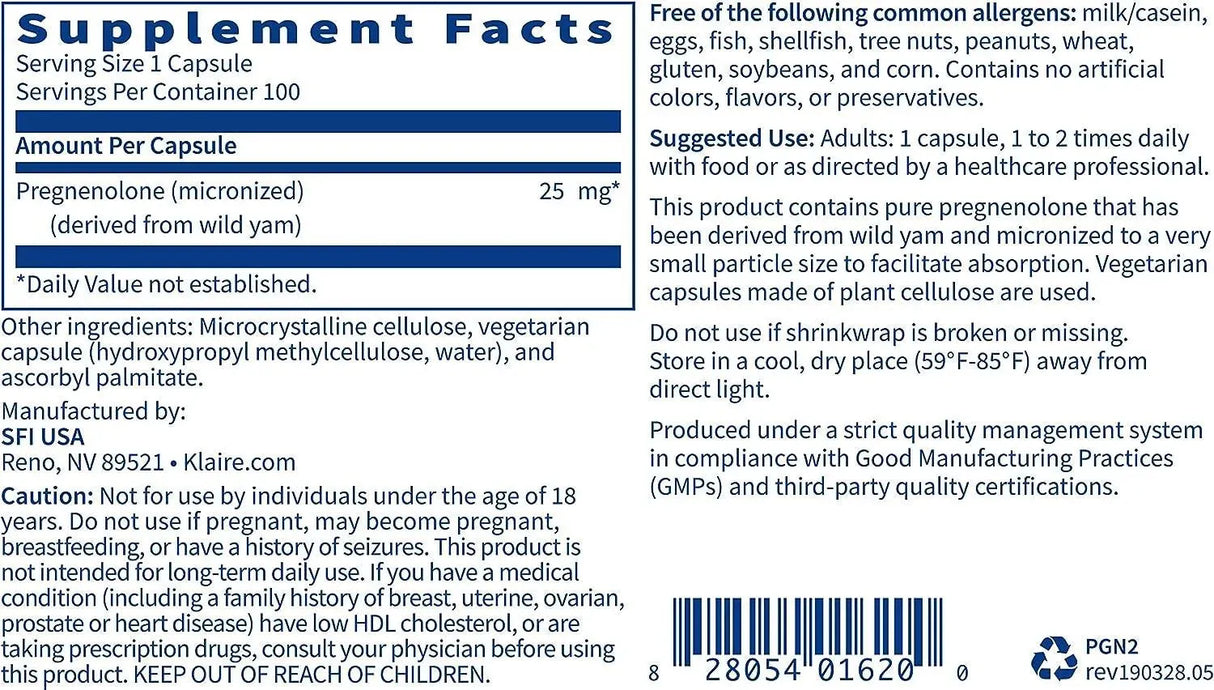 Supplement Facts
Serving Size 1 Capsule
Servings Per Container 100

Amount Per Capsule

Pregnenolone (micronized) 25 mg*
(derived from wild yam)

*Daily Value not established.

Other ingredients: Microcrystalline cellulose, vegetarian capsule (hydroxypropyl methylcellulose, water), and ascorbyl palmitate.

Manufactured by:
SFI USA
Reno, NV 89521 • Klaire.com

Caution: Not for use by individuals under the age of 18 years. Do not use if pregnant, may become pregnant, breastfeeding, or have a history of seizures. This product is not intended for long-term daily use. If you have a medical condition (including a family history of breast, uterine, ovarian, prostate or heart disease) have low HDL cholesterol, or are taking prescription drugs, consult your physician before using this product. KEEP OUT OF REACH OF CHILDREN.

Free of the following common allergens: milk/casein, eggs, fish, shellfish, tree nuts, peanuts, wheat, gluten, soybeans, and corn. Contains no artificial colors, flavors, or preservatives.

Suggested Use: Adults: 1 capsule, 1 to 2 times daily with food or as directed by a healthcare professional.

This product contains pure pregnenolone that has been derived from wild yam and micronized to a very small particle size to facilitate absorption. Vegetarian capsules made of plant cellulose are used.

Do not use if shrinkwrap is broken or missing.
Store in a cool, dry place (59°F-85°F) away from direct light.

Produced under a strict quality management system in compliance with Good Manufacturing Practices (GMPs) and third-party quality certifications.

8 28054 01620 0

PGN2
rev190328.05